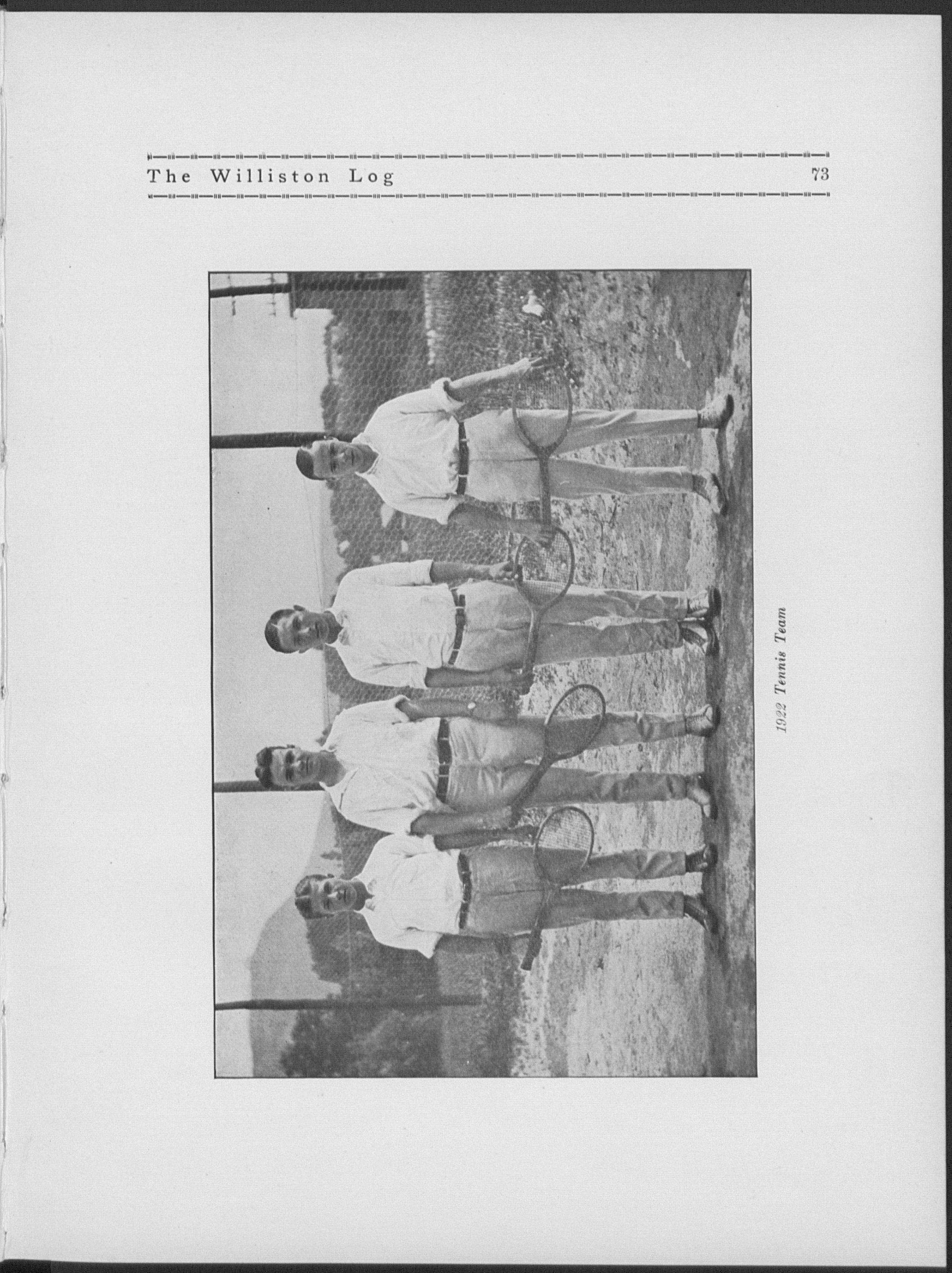 The Williston Log 73

1922 Tennis Team